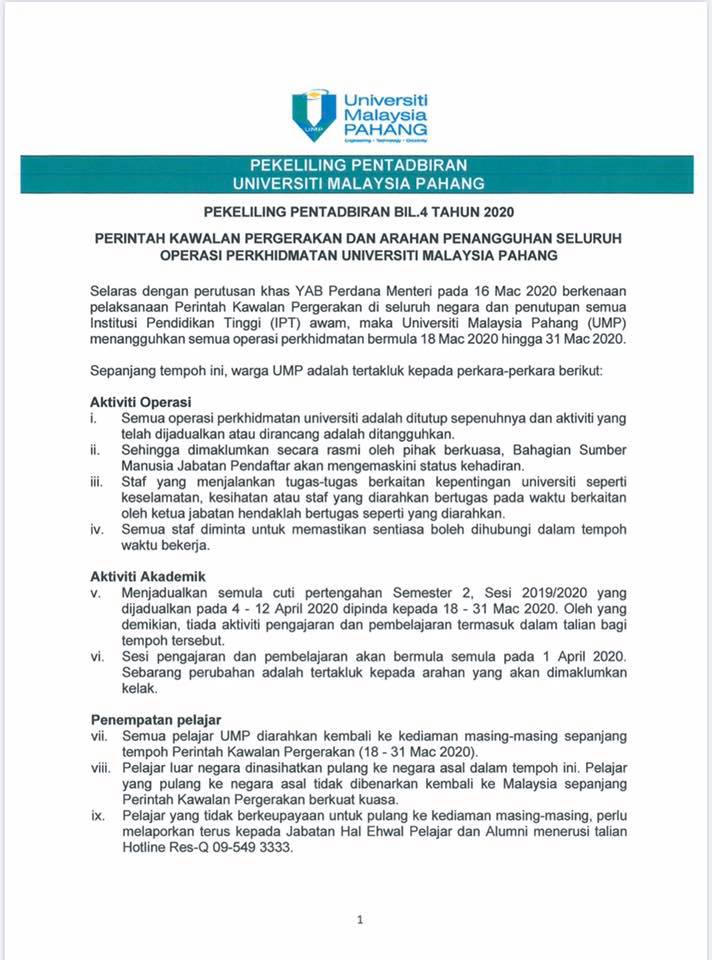 UMP Universiti Malaysia PAHANG
Engineering • Technology • Creativity

PEKELILING PENTADBIRAN
UNIVERSITI MALAYSIA PAHANG

PEKELILING PENTADBIRAN BIL.4 TAHUN 2020

PERINTAH KAWALAN PERGERAKAN DAN ARAHAN PENANGGUHAN SELURUH OPERASI PERKHIDMATAN UNIVERSITI MALAYSIA PAHANG

Selaras dengan perutusan khas YAB Perdana Menteri pada 16 Mac 2020 berkenaan pelaksanaan Perintah Kawalan Pergerakan di seluruh negara dan penutupan semua Institusi Pendidikan Tinggi (IPT) awam, maka Universiti Malaysia Pahang (UMP) menangguhkan semua operasi perkhidmatan bermula 18 Mac 2020 hingga 31 Mac 2020.

Sepanjang tempoh ini, warga UMP adalah tertakluk kepada perkara-perkara berikut:

Aktiviti Operasi
i. Semua operasi perkhidmatan universiti adalah ditutup sepenuhnya dan aktiviti yang telah dijadualkan atau dirancang adalah ditangguhkan.
ii. Sehingga dimaklumkan secara rasmi oleh pihak berkuasa, Bahagian Sumber Manusia Jabatan Pendaftar akan mengemaskini status kehadiran.
iii. Staf yang menjalankan tugas-tugas berkaitan kepentingan universiti seperti keselamatan, kesihatan atau staf yang diarahkan bertugas pada waktu berkaitan oleh ketua jabatan hendaklah bertugas seperti yang diarahkan.
iv. Semua staf diminta untuk memastikan sentiasa boleh dihubungi dalam tempoh waktu bekerja.

Aktiviti Akademik
v. Menjadualkan semula cuti pertengahan Semester 2, Sesi 2019/2020 yang dijadualkan pada 4 - 12 April 2020 dipinda kepada 18 - 31 Mac 2020. Oleh yang demikian, tiada aktiviti pengajaran dan pembelajaran termasuk dalam talian bagi tempoh tersebut.
vi. Sesi pengajaran dan pembelajaran akan bermula semula pada 1 April 2020. Sebarang perubahan adalah tertakluk kepada arahan yang akan dimaklumkan kelak.

Penempatan pelajar
vii. Semua pelajar UMP diarahkan kembali ke kediaman masing-masing sepanjang tempoh Perintah Kawalan Pergerakan (18 - 31 Mac 2020).
viii. Pelajar luar negara dinasihatkan pulang ke negara asal dalam tempoh ini. Pelajar yang pulang ke negara asal tidak dibenarkan kembali ke Malaysia sepanjang Perintah Kawalan Pergerakan berkuat kuasa.
ix. Pelajar yang tidak berkeupayaan untuk pulang ke kediaman masing-masing, perlu melaporkan terus kepada Jabatan Hal Ehwal Pelajar dan Alumni menerusi talian Hotline Res-Q 09-549 3333.

1